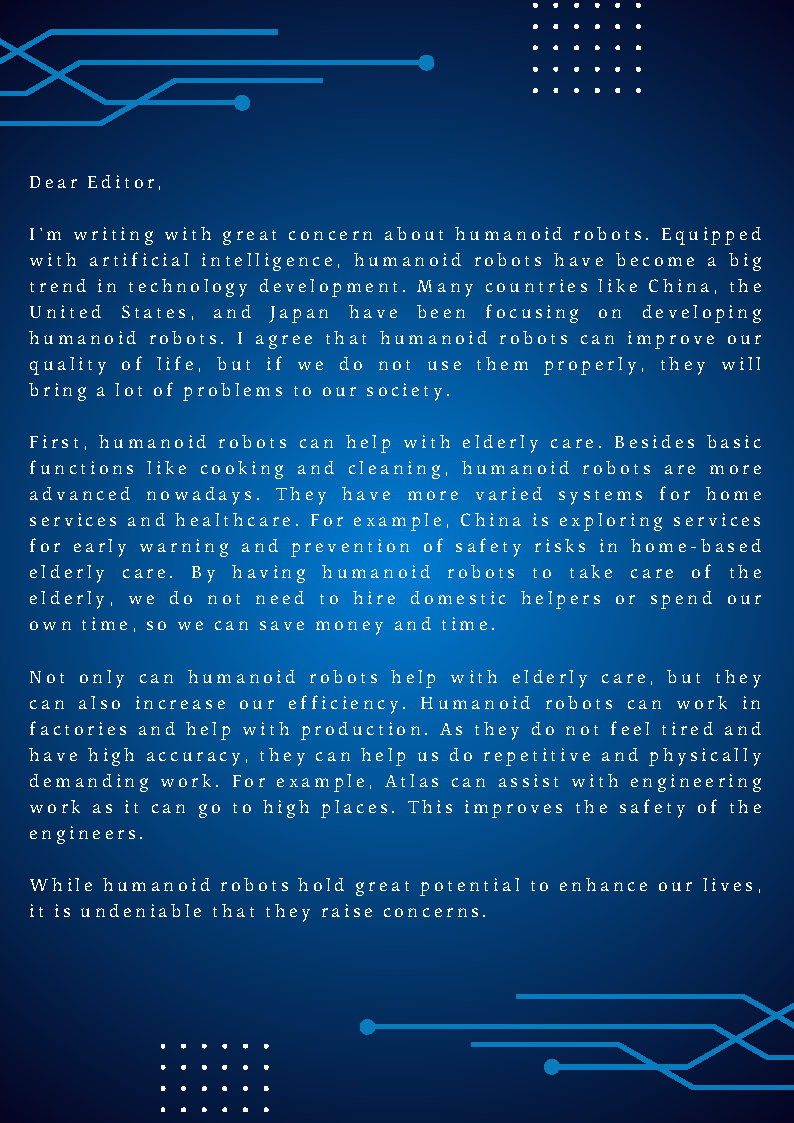 Dear Editor,

I`m writing with great concern about humanoid robots. Equipped with artificial intelligence, humanoid robots have become a big trend in technology development. Many countries like China, the United States, and Japan have been focusing on developing humanoid robots. I agree that humanoid robots can improve our quality of life, but if we do not use them properly, they will bring a lot of problems to our society.

First, humanoid robots can help with elderly care. Besides basic functions like cooking and cleaning, humanoid robots are more advanced nowadays. They have more varied systems for home services and healthcare. For example, China is exploring services for early warning and prevention of safety risks in home-based elderly care. By having humanoid robots to take care of the elderly, we do not need to hire domestic helpers or spend our own time, so we can save money and time.

Not only can humanoid robots help with elderly care, but they can also increase our efficiency. Humanoid robots can work in factories and help with production. As they do not feel tired and have high accuracy, they can help us do repetitive and physically demanding work. For example, Atlas can assist with engineering work as it can go to high places. This improves the safety of the engineers.

While humanoid robots hold great potential to enhance our lives, it is undeniable that they raise concerns.